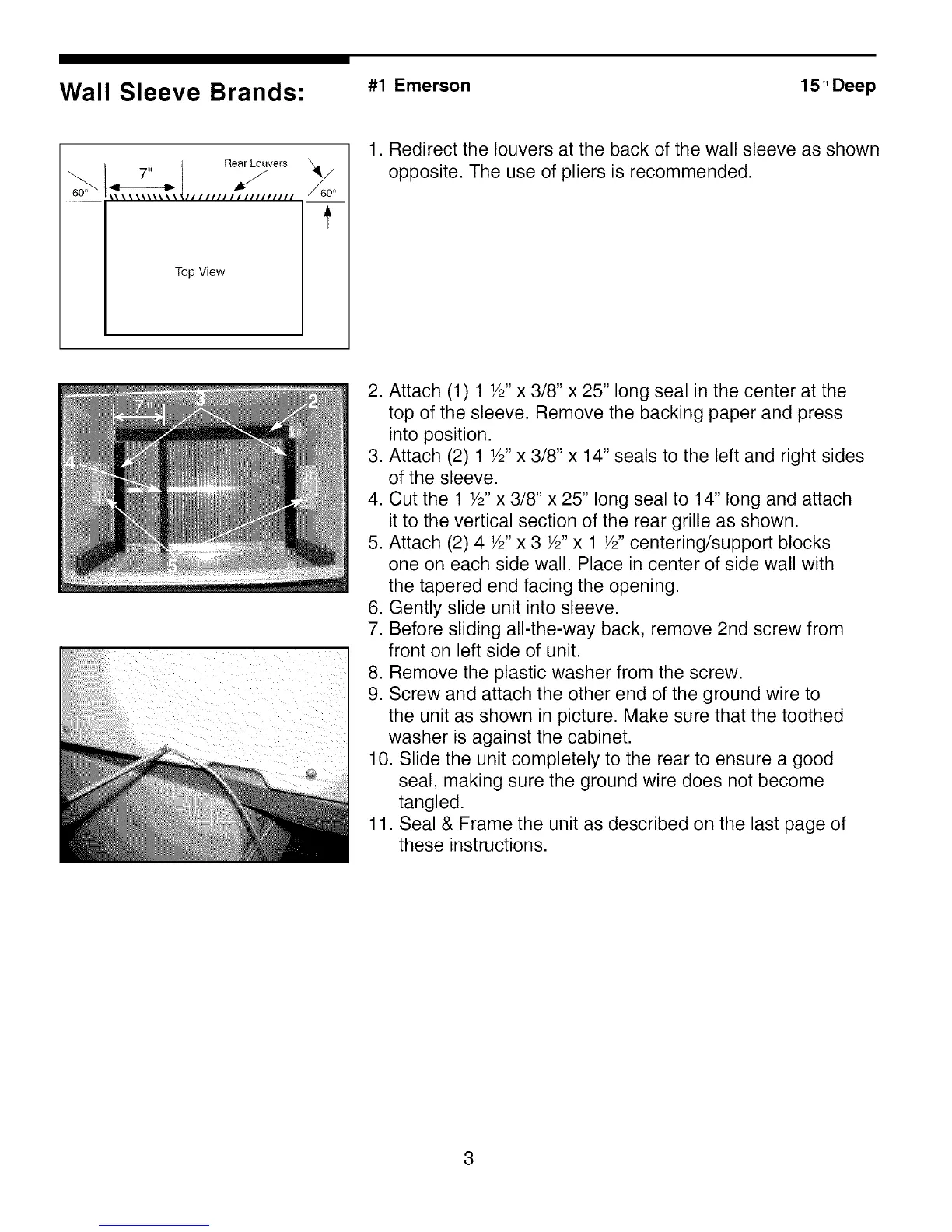 Wall Sleeve Brands:

#1 Emerson

15" Deep

7"

Rear Louvers

60°

60°

Top View

1. Redirect the louvers at the back of the wall sleeve as shown opposite. The use of pliers is recommended.

7"

3

2

4

5

2. Attach (1) 1 ½" x 3/8" x 25" long seal in the center at the top of the sleeve. Remove the backing paper and press into position.
3. Attach (2) 1 ½" x 3/8" x 14" seals to the left and right sides of the sleeve.
4. Cut the 1 ½" x 3/8" x 25" long seal to 14" long and attach it to the vertical section of the rear grille as shown.
5. Attach (2) 4 ½" x 3 ½" x 1 ½" centering/support blocks one on each side wall. Place in center of side wall with the tapered end facing the opening.
6. Gently slide unit into sleeve.
7. Before sliding all-the-way back, remove 2nd screw from front on left side of unit.
8. Remove the plastic washer from the screw.
9. Screw and attach the other end of the ground wire to the unit as shown in picture. Make sure that the toothed washer is against the cabinet.
10. Slide the unit completely to the rear to ensure a good seal, making sure the ground wire does not become tangled.
11. Seal & Frame the unit as described on the last page of these instructions.

3